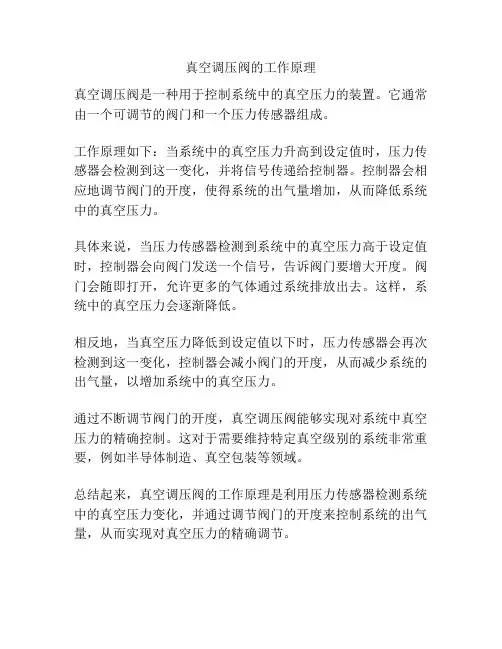 真空调压阀的工作原理

真空调压阀是一种用于控制系统中的真空压力的装置。它通常由一个可调节的阀门和一个压力传感器组成。

工作原理如下：当系统中的真空压力升高到设定值时，压力传感器会检测到这一变化，并将信号传递给控制器。控制器会相应地调节阀门的开度，使得系统的出气量增加，从而降低系统中的真空压力。

具体来说，当压力传感器检测到系统中的真空压力高于设定值时，控制器会向阀门发送一个信号，告诉阀门要增大开度。阀门会随即打开，允许更多的气体通过系统排放出去。这样，系统中的真空压力会逐渐降低。

相反地，当真空压力降低到设定值以下时，压力传感器会再次检测到这一变化，控制器会减小阀门的开度，从而减少系统的出气量，以增加系统中的真空压力。

通过不断调节阀门的开度，真空调压阀能够实现对系统中真空压力的精确控制。这对于需要维持特定真空级别的系统非常重要，例如半导体制造、真空包装等领域。

总结起来，真空调压阀的工作原理是利用压力传感器检测系统中的真空压力变化，并通过调节阀门的开度来控制系统的出气量，从而实现对真空压力的精确调节。